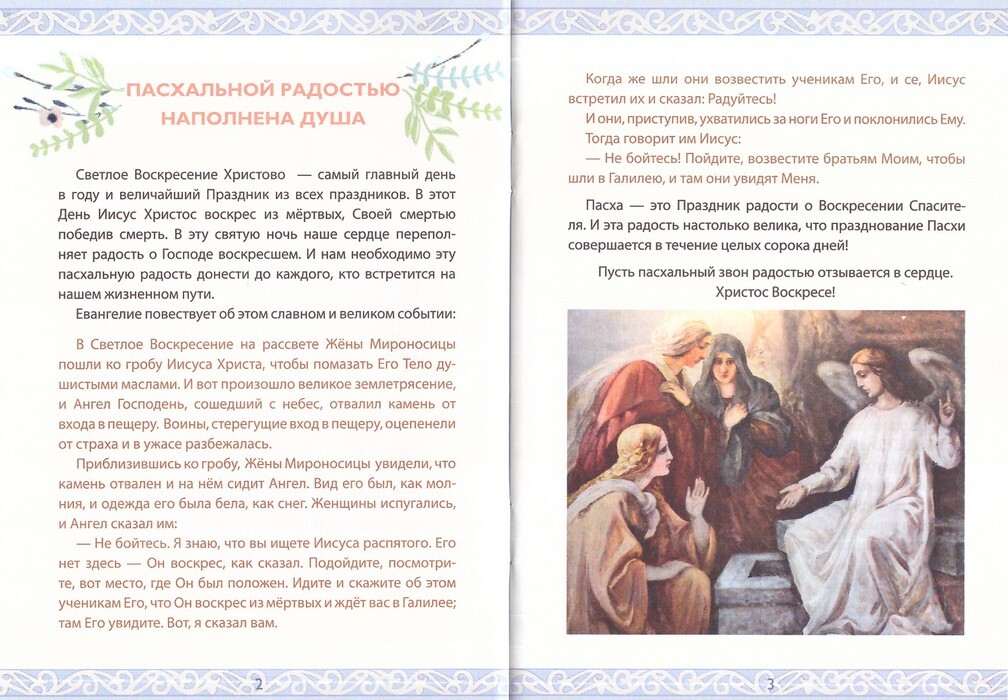 ПАСХАЛЬНОЙ РАДОСТЬЮ НАПОЛНЕНА ДУША

Светлое Воскресение Христово — самый главный день в году и величайший Праздник из всех праздников. В этот День Иисус Христос воскрес из мёртвых, Своей смертью победив смерть. В эту святую ночь наше сердце переполняет радость о Господе воскресшем. И нам необходимо эту пасхальную радость донести до каждого, кто встретится на нашем жизненном пути.

Евангелие повествует об этом славном и великом событии:

В Светлое Воскресение на рассвете Жёны Мироносицы пошли ко гробу Иисуса Христа, чтобы помазать Его Тело душистыми маслами. И вот произошло великое землетрясение, и Ангел Господень, сошедший с небес, отвалил камень от входа в пещеру. Воины, стерегущие вход в пещеру, оцепенели от страха и в ужасе разбежалась.

Приблизившись ко гробу, Жёны Мироносицы увидели, что камень отвален и на нём сидит Ангел. Вид его был, как молния, и одежда его была бела, как снег. Женщины испугались, и Ангел сказал им:

— Не бойтесь. Я знаю, что вы ищете Иисуса распятого. Его нет здесь — Он воскрес, как сказал. Подойдите, посмотрите, вот место, где Он был положен. Идите и скажите об этом ученикам Его, что Он воскрес из мёртвых и ждёт вас в Галилее; там Его увидите. Вот, я сказал вам.

2

Когда же шли они возвестить ученикам Его, и се, Иисус встретил их и сказал: Радуйтесь!

И они, приступив, ухватились за ноги Его и поклонились Ему. Тогда говорит им Иисус:

— Не бойтесь! Пойдите, возвестите братьям Моим, чтобы шли в Галилею, и там они увидят Меня.

Пасха — это Праздник радости о Воскресении Спасителя. И эта радость настолько велика, что празднование Пасхи совершается в течение целых сорока дней!

Пусть пасхальный звон радостью отзывается в сердце.
Христос Воскресе!

3